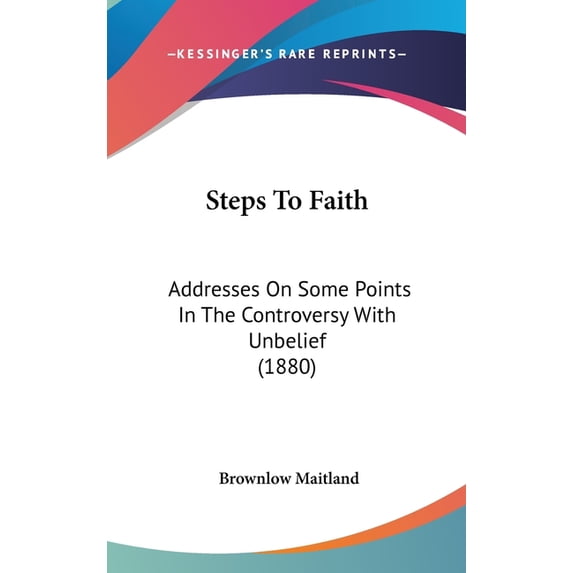 —KESSINGER'S RARE REPRINTS—

Steps To Faith

Addresses On Some Points In The Controversy With Unbelief (1880)

Brownlow Maitland